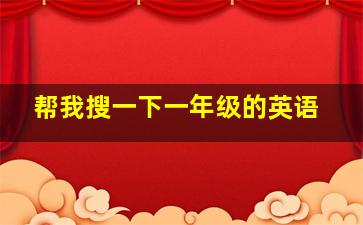 帮我搜一下一年级的英语